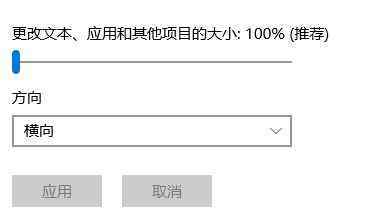 更改文本、应用和其他项目的大小: 100% (推荐)

方向

横向

应用

取消